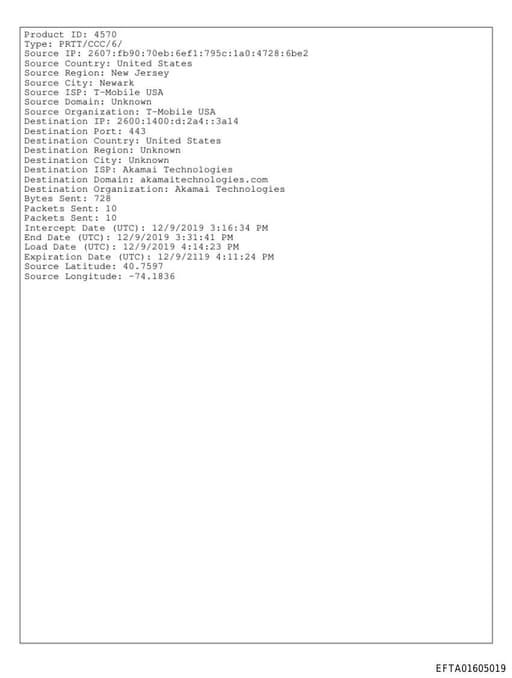 Product ID: 4570
Type: PRTT/CCC/6/
Source IP: 2607:fb90:70eb:6ef1:795c:1a0:4728:6be2
Source Country: United States
Source Region: New Jersey
Source City: Newark
Source ISP: T-Mobile USA
Source Domain: Unknown
Source Organization: T-Mobile USA
Destination IP: 2600:1400:d:2a4::3a14
Destination Port: 443
Destination Country: United States
Destination Region: Unknown
Destination City: Unknown
Destination ISP: Akamai Technologies
Destination Domain: akamaitechnologies.com
Destination Organization: Akamai Technologies
Bytes Sent: 728
Packets Sent: 10
Packets Sent: 10
Intercept Date (UTC): 12/9/2019 3:16:34 PM
End Date (UTC): 12/9/2019 3:31:41 PM
Load Date (UTC): 12/9/2019 4:14:23 PM
Expiration Date (UTC): 12/9/2119 4:11:24 PM
Source Latitude: 40.7597
Source Longitude: -74.1836

EFTA01605019